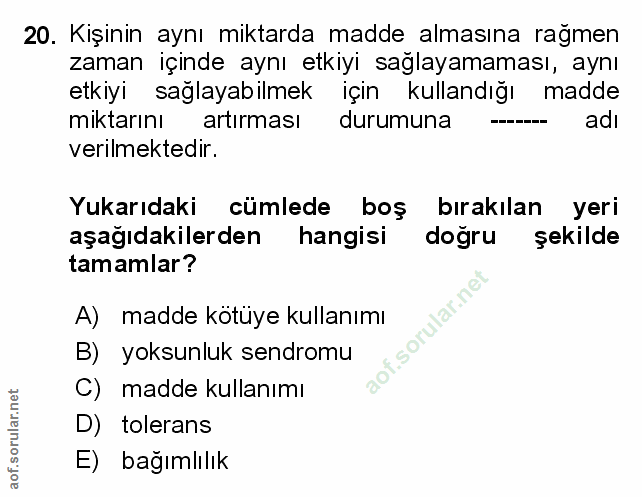 20. Kişinin aynı miktarda madde almasına rağmen zaman içinde aynı etkiyi sağlayamaması, aynı etkiyi sağlayabilmek için kullandığı madde miktarını artırması durumuna ------- adı verilmektedir.

Yukarıdaki cümlede boş bırakılan yeri aşağıdakilerden hangisi doğru şekilde tamamlar?

A) madde kötüye kullanımı
B) yoksunluk sendromu
C) madde kullanımı
D) tolerans
E) bağımlılık

aof.sorular.net